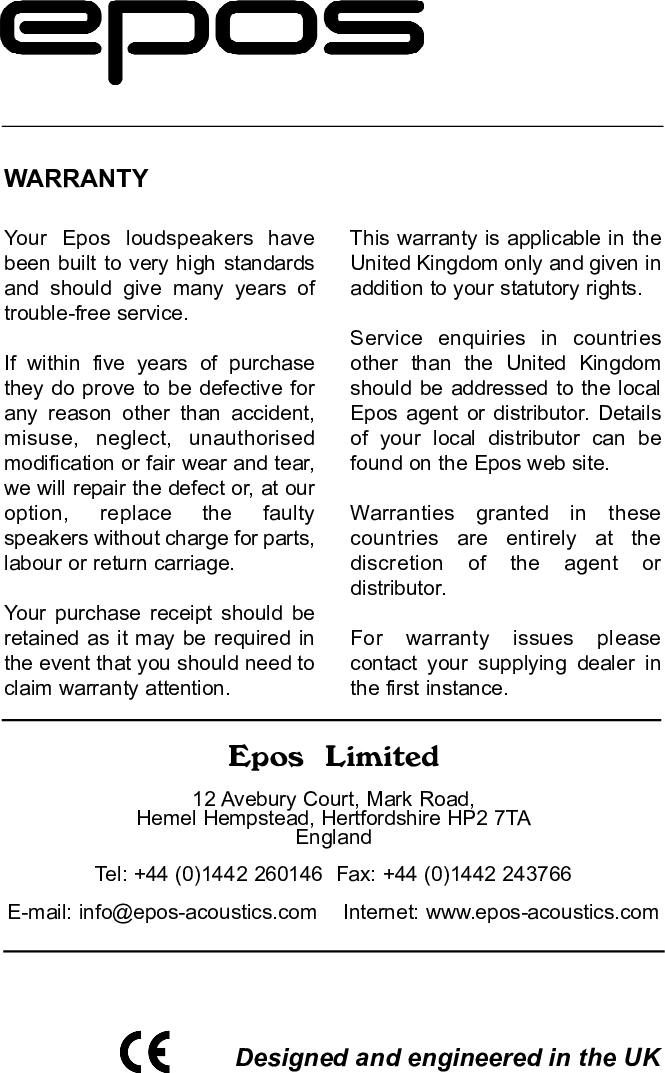 epos

WARRANTY

Your Epos loudspeakers have been built to very high standards and should give many years of trouble-free service.

If within five years of purchase they do prove to be defective for any reason other than accident, misuse, neglect, unauthorised modification or fair wear and tear, we will repair the defect or, at our option, replace the faulty speakers without charge for parts, labour or return carriage.

Your purchase receipt should be retained as it may be required in the event that you should need to claim warranty attention.

This warranty is applicable in the United Kingdom only and given in addition to your statutory rights.

Service enquiries in countries other than the United Kingdom should be addressed to the local Epos agent or distributor. Details of your local distributor can be found on the Epos web site.

Warranties granted in these countries are entirely at the discretion of the agent or distributor.

For warranty issues please contact your supplying dealer in the first instance.

Epos Limited

12 Avebury Court, Mark Road,
Hemel Hempstead, Hertfordshire HP2 7TA
England

Tel: +44 (0)1442 260146 Fax: +44 (0)1442 243766

E-mail: info@epos-acoustics.com Internet: www.epos-acoustics.com

CE

Designed and engineered in the UK